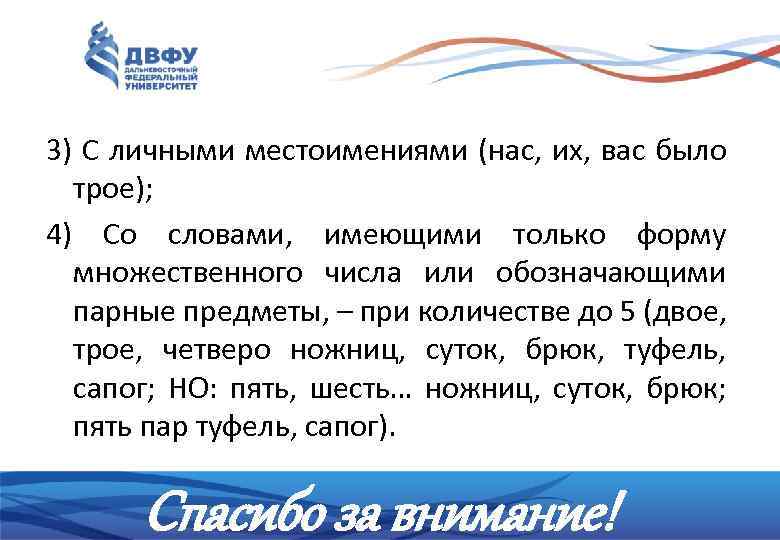 ДВФУ
ДАЛЬНЕВОСТОЧНЫЙ ФЕДЕРАЛЬНЫЙ УНИВЕРСИТЕТ

3) С личными местоимениями (нас, их, вас было трое);

4) Со словами, имеющими только форму множественного числа или обозначающими парные предметы, – при количестве до 5 (двое, трое, четверо ножниц, суток, брюк, туфель, сапог; НО: пять, шесть… ножниц, суток, брюк; пять пар туфель, сапог).

Спасибо за внимание!